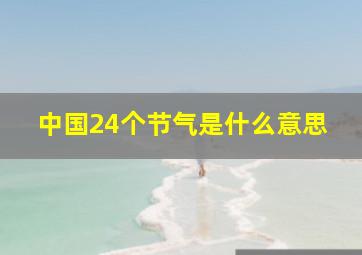 中国24个节气是什么意思